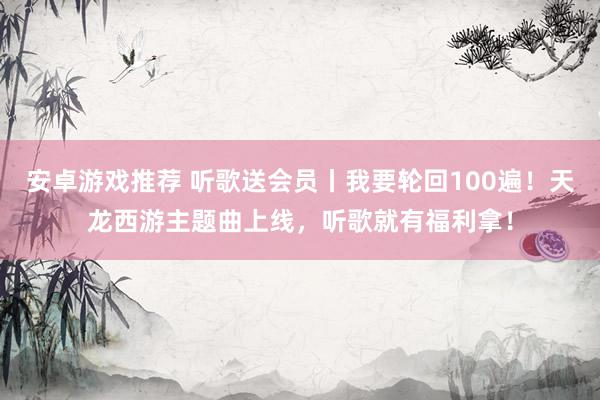 安卓游戏推荐 听歌送会员丨我要轮回100遍！天龙西游主题曲上线，听歌就有福利拿！